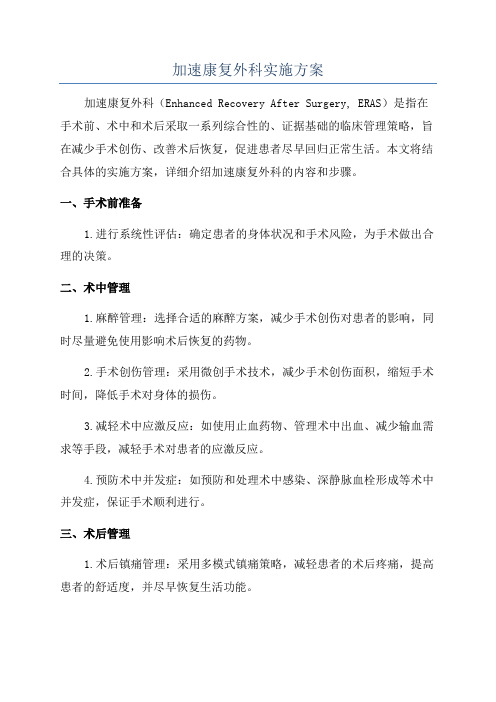 加速康复外科实施方案

加速康复外科（Enhanced Recovery After Surgery, ERAS）是指在手术前、术中和术后采取一系列综合性的、证据基础的临床管理策略，旨在减少手术创伤、改善术后恢复，促进患者尽早回归正常生活。本文将结合具体的实施方案，详细介绍加速康复外科的内容和步骤。

一、手术前准备

1.进行系统性评估：确定患者的身体状况和手术风险，为手术做出合理的决策。

二、术中管理

1.麻醉管理：选择合适的麻醉方案，减少手术创伤对患者的影响，同时尽量避免使用影响术后恢复的药物。

2.手术创伤管理：采用微创手术技术，减少手术创伤面积，缩短手术时间，降低手术对身体的损伤。

3.减轻术中应激反应：如使用止血药物、管理术中出血、减少输血需求等手段，减轻手术对患者的应激反应。

4.预防术中并发症：如预防和处理术中感染、深静脉血栓形成等术中并发症，保证手术顺利进行。

三、术后管理

1.术后镇痛管理：采用多模式镇痛策略，减轻患者的术后疼痛，提高患者的舒适度，并尽早恢复生活功能。